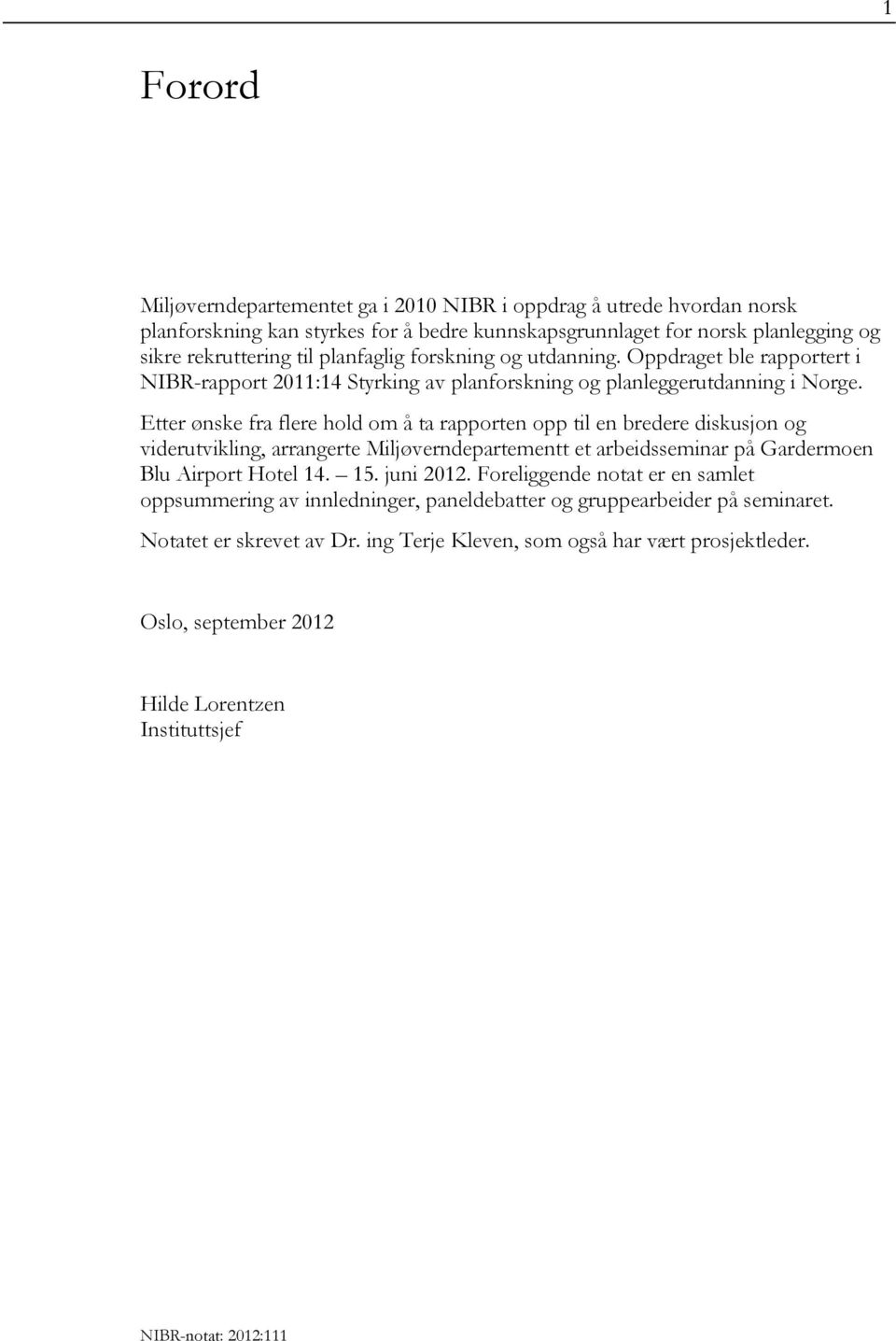 1

Forord

Miljøverndepartementet ga i 2010 NIBR i oppdrag å utrede hvordan norsk planforskning kan styrkes for å bedre kunnskapsgrunnlaget for norsk planlegging og sikre rekruttering til planfaglig forskning og utdanning. Oppdraget ble rapportert i NIBR-rapport 2011:14 Styrking av planforskning og planleggerutdanning i Norge.

Etter ønske fra flere hold om å ta rapporten opp til en bredere diskusjon og viderutvikling, arrangerte Miljøverndepartementt et arbeidsseminar på Gardermoen Blu Airport Hotel 14. – 15. juni 2012. Foreliggende notat er en samlet oppsummering av innledninger, paneldebatter og gruppearbeider på seminaret.

Notatet er skrevet av Dr. ing Terje Kleven, som også har vært prosjektleder.

Oslo, september 2012

Hilde Lorentzen
Instituttsjef

NIBR-notat: 2012:111